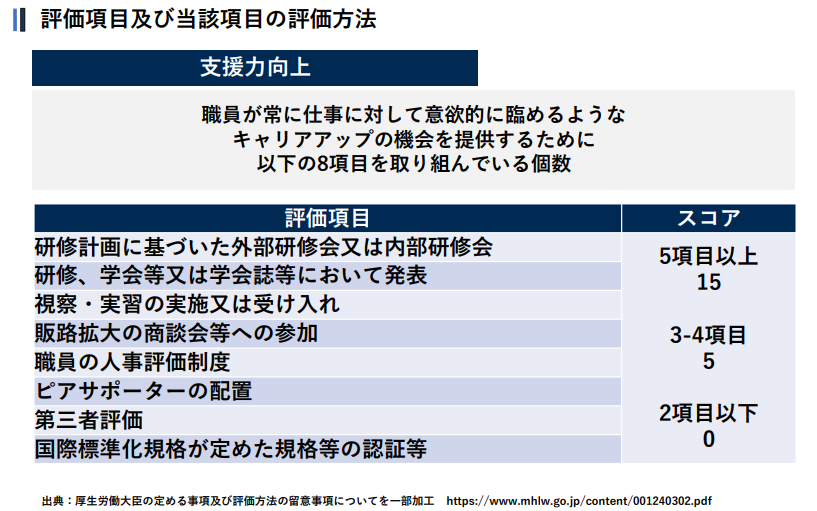 評価項目及び当該項目の評価方法

支援力向上

職員が常に仕事に対して意欲的に臨めるような
キャリアアップの機会を提供するために
以下の8項目を取り組んでいる個数

| 評価項目 | スコア |
|---|---|
| 研修計画に基づいた外部研修会又は内部研修会 | 5項目以上 15 |
| 研修、学会等又は学会誌等において発表 | |
| 視察・実習の実施又は受け入れ | |
| 販路拡大の商談会等への参加 | 3-4項目 5 |
| 職員の人事評価制度 | |
| ピアサポーターの配置 | |
| 第三者評価 | 2項目以下 0 |
| 国際標準化規格が定めた規格等の認証等 | |

出典：厚生労働大臣の定める事項及び評価方法の留意事項についてを一部加工　https://www.mhlw.go.jp/content/001240302.pdf